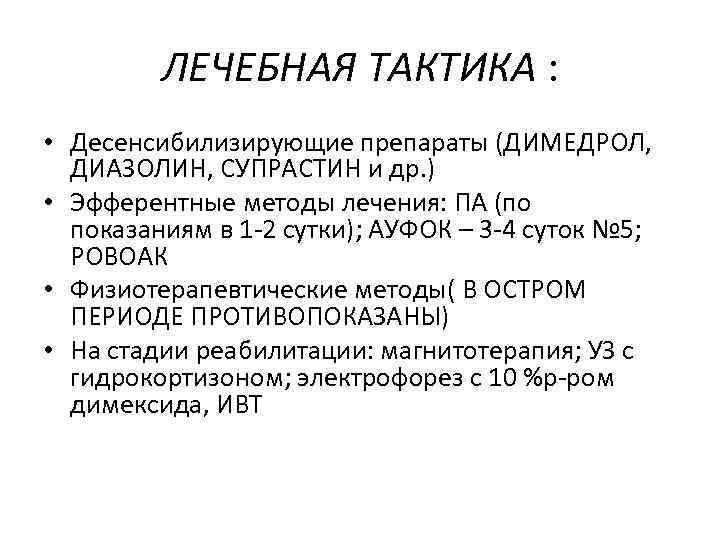 ЛЕЧЕБНАЯ ТАКТИКА :

• Десенсибилизирующие препараты (ДИМЕДРОЛ, ДИАЗОЛИН, СУПРАСТИН и др.)
• Эфферентные методы лечения: ПА (по показаниям в 1-2 сутки); АУФОК – 3-4 суток №5; РОВОАК
• Физиотерапевтические методы( В ОСТРОМ ПЕРИОДЕ ПРОТИВОПОКАЗАНЫ)
• На стадии реабилитации: магнитотерапия; УЗ с гидрокортизоном; электрофорез с 10 %р-ром димексида, ИВТ